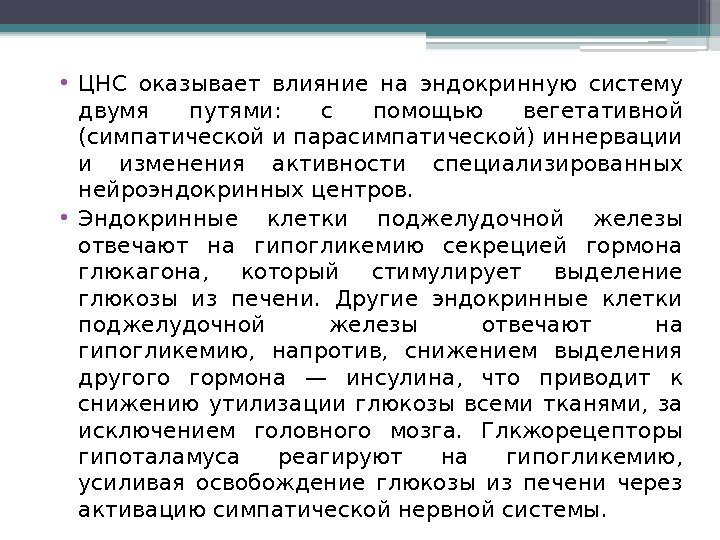 • ЦНС оказывает влияние на эндокринную систему двумя путями: с помощью вегетативной (симпатической и парасимпатической) иннервации и изменения активности специализированных нейроэндокринных центров.

• Эндокринные клетки поджелудочной железы отвечают на гипогликемию секрецией гормона глюкагона, который стимулирует выделение глюкозы из печени. Другие эндокринные клетки поджелудочной железы отвечают на гипогликемию, напротив, снижением выделения другого гормона — инсулина, что приводит к снижению утилизации глюкозы всеми тканями, за исключением головного мозга. Глкжорецепторы гипоталамуса реагируют на гипогликемию, усиливая освобождение глюкозы из печени через активацию симпатической нервной системы.